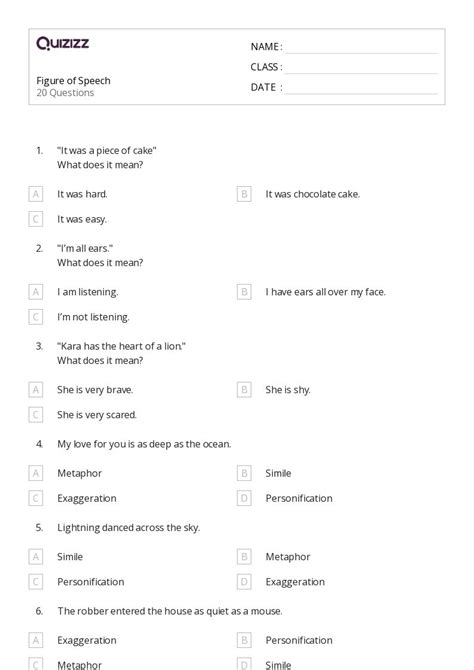 Quizizz

NAME :
CLASS :
DATE :

Figure of Speech
20 Questions

1. "It was a piece of cake"
What does it mean?

A It was hard.
B It was chocolate cake.
C It was easy.

2. "I'm all ears."
What does it mean?

A I am listening.
B I have ears all over my face.
C I'm not listening.

3. "Kara has the heart of a lion."
What does it mean?

A She is very brave.
B She is shy.
C She is very scared.

4. My love for you is as deep as the ocean.

A Metaphor
B Simile
C Exaggeration
D Personification

5. Lightning danced across the sky.

A Simile
B Metaphor
C Personification
D Exaggeration

6. The robber entered the house as quiet as a mouse.

A Exaggeration
B Personification
C Metaphor
D Simile